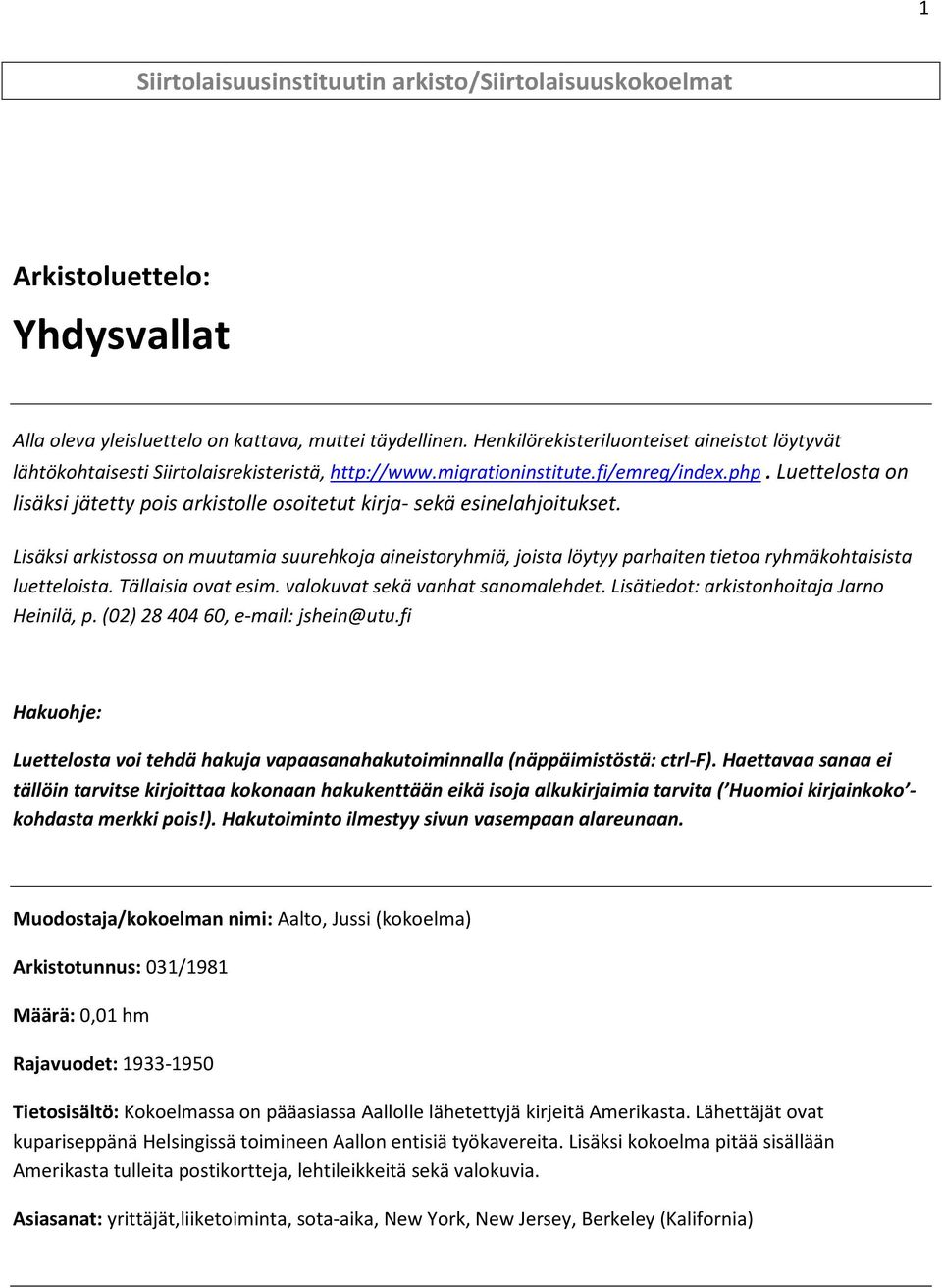 1

Siirtolaisuusinstituutin arkisto/Siirtolaisuuskokoelmat

Arkistoluettelo:

Yhdysvallat

Alla oleva yleisluettelo on kattava, muttei täydellinen. Henkilörekisteriluonteiset aineistot löytyvät lähtökohtaisesti Siirtolaisrekisteristä, http://www.migrationinstitute.fi/emreg/index.php. Luettelosta on lisäksi jätetty pois arkistolle osoitetut kirja- sekä esinelahjoitukset.

Lisäksi arkistossa on muutamia suurehkoja aineistoryhmiä, joista löytyy parhaiten tietoa ryhmäkohtaisista luetteloista. Tällaisia ovat esim. valokuvat sekä vanhat sanomalehdet. Lisätiedot: arkistonhoitaja Jarno Heinilä, p. (02) 28 404 60, e-mail: jshein@utu.fi

Hakuohje:

Luettelosta voi tehdä hakuja vapaasanahakutoiminnalla (näppäimistöstä: ctrl-F). Haettavaa sanaa ei tällöin tarvitse kirjoittaa kokonaan hakukenttään eikä isoja alkukirjaimia tarvita ('Huomioi kirjainkoko'-kohdasta merkki pois!). Hakutoiminto ilmestyy sivun vasempaan alareunaan.

Muodostaja/kokoelman nimi: Aalto, Jussi (kokoelma)

Arkistotunnus: 031/1981

Määrä: 0,01 hm

Rajavuodet: 1933-1950

Tietosisältö: Kokoelmassa on pääasiassa Aallolle lähetettyjä kirjeitä Amerikasta. Lähettäjät ovat kupariseppänä Helsingissä toimineen Aallon entisiä työkavereita. Lisäksi kokoelma pitää sisällään Amerikasta tulleita postikortteja, lehtileikkeitä sekä valokuvia.

Asiasanat: yrittäjät,liiketoiminta, sota-aika, New York, New Jersey, Berkeley (Kalifornia)